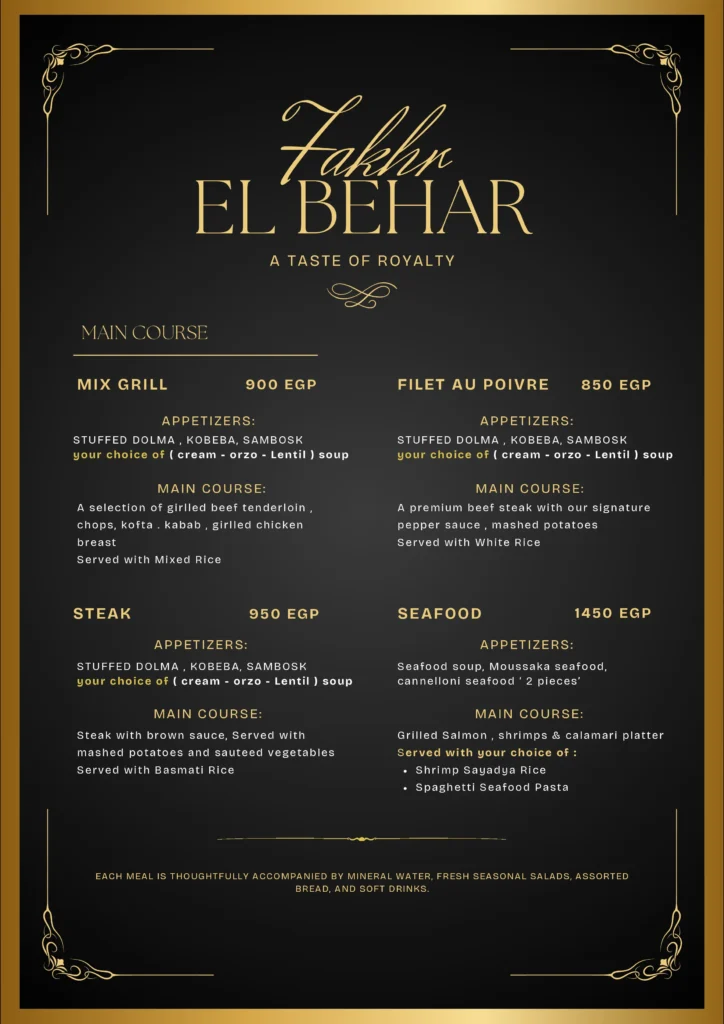 Fakhr
EL BEHAR

A TASTE OF ROYALTY

MAIN COURSE

MIX GRILL 900 EGP

APPETIZERS:

STUFFED DOLMA , KOBEBA, SAMBOSK
your choice of ( cream - orzo - Lentil ) soup

MAIN COURSE:

A selection of girlled beef tenderloin , chops, kofta . kabab , girlled chicken breast
Served with Mixed Rice

STEAK 950 EGP

APPETIZERS:

STUFFED DOLMA , KOBEBA, SAMBOSK
your choice of ( cream - orzo - Lentil ) soup

MAIN COURSE:

Steak with brown sauce, Served with mashed potatoes and sauteed vegetables
Served with Basmati Rice

FILET AU POIVRE 850 EGP

APPETIZERS:

STUFFED DOLMA , KOBEBA, SAMBOSK
your choice of ( cream - orzo - Lentil ) soup

MAIN COURSE:

A premium beef steak with our signature pepper sauce , mashed potatoes
Served with White Rice

SEAFOOD 1450 EGP

APPETIZERS:

Seafood soup, Moussaka seafood, cannelloni seafood ' 2 pieces'

MAIN COURSE:

Grilled Salmon , shrimps & calamari platter
Served with your choice of :
• Shrimp Sayadya Rice
• Spaghetti Seafood Pasta

EACH MEAL IS THOUGHTFULLY ACCOMPANIED BY MINERAL WATER, FRESH SEASONAL SALADS, ASSORTED BREAD, AND SOFT DRINKS.